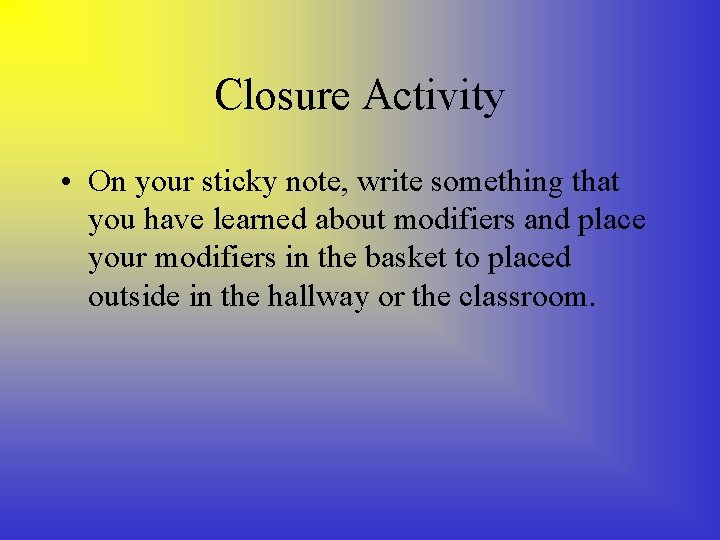 Closure Activity

• On your sticky note, write something that you have learned about modifiers and place your modifiers in the basket to placed outside in the hallway or the classroom.